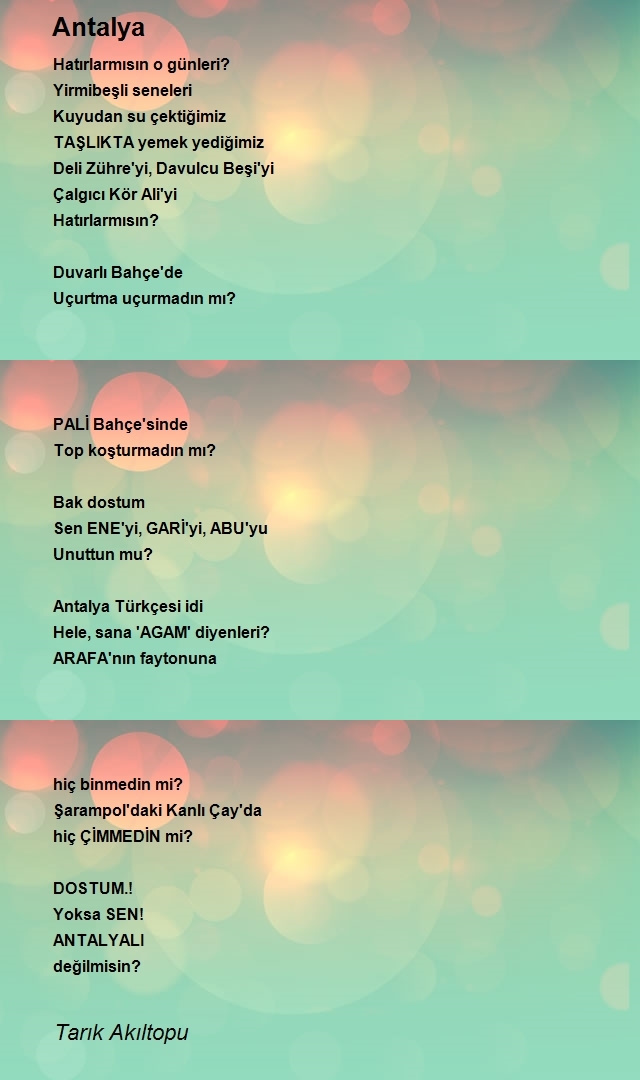 Antalya

Hatırlarmısın o günleri?
Yirmibeşli seneleri
Kuyudan su çektiğimiz
TAŞLIKTA yemek yediğimiz
Deli Zühre'yi, Davulcu Beşi'yi
Çalgıcı Kör Ali'yi
Hatırlarmısın?

Duvarlı Bahçe'de
Uçurtma uçurmadın mı?

PALİ Bahçe'sinde
Top koşturmadın mı?

Bak dostum
Sen ENE'yi, GARİ'yi, ABU'yu
Unuttun mu?

Antalya Türkçesi idi
Hele, sana 'AGAM' diyenleri?
ARAFA'nın faytonuna

hiç binmedin mi?
Şarampol'daki Kanlı Çay'da
hiç ÇİMMEDİN mi?

DOSTUM.!
Yoksa SEN!
ANTALYALI
değilmisin?

Tarık Akıltopu